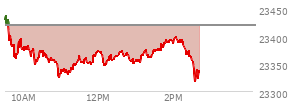 23450
23400
23350
23300
10AM
12PM
2PM